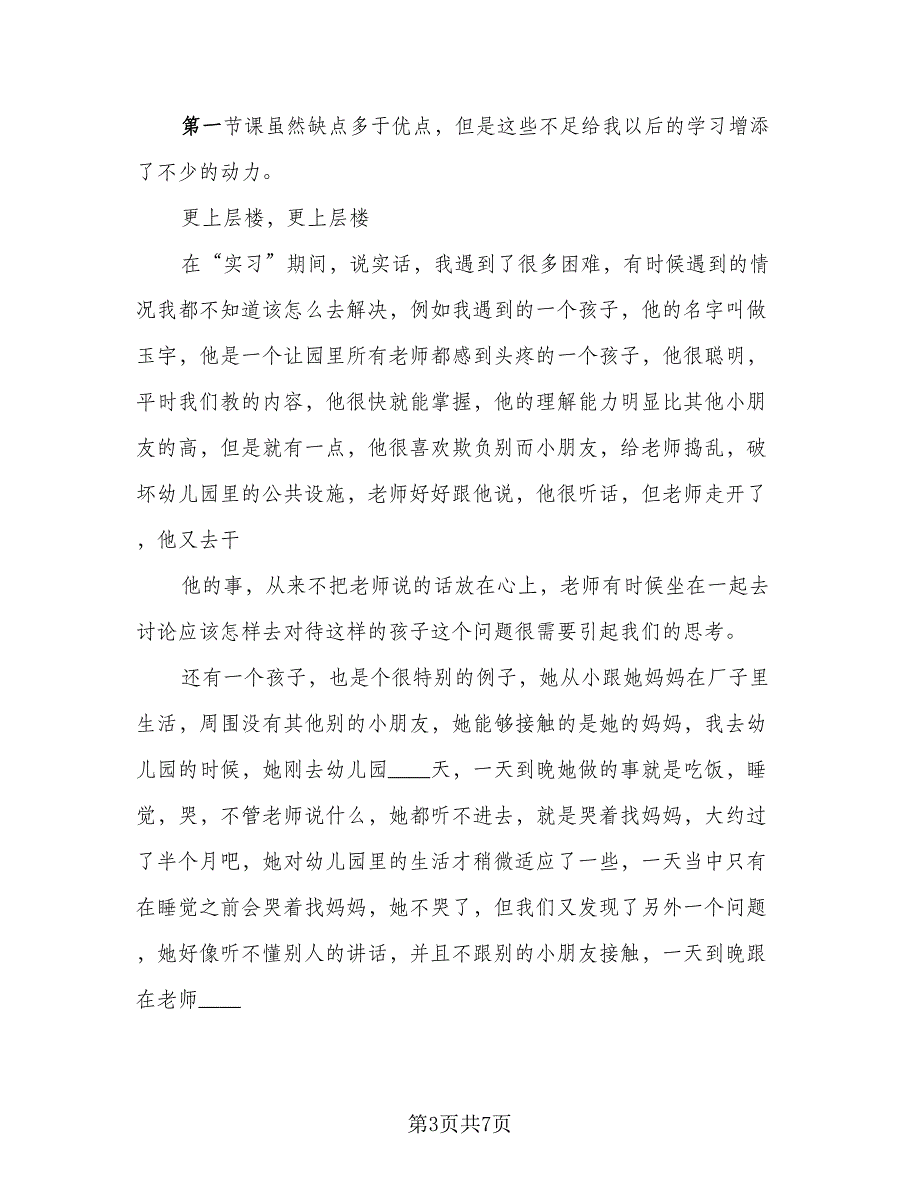 第一节课虽然缺点多于优点，但是这些不足给我以后的学习增添了不少的动力。

更上层楼，更上层楼

在“实习”期间，说实话，我遇到了很多困难，有时候遇到的情况我都不知道该怎么去解决，例如我遇到的一个孩子，他的名字叫做玉宇，他是一个让园里所有老师都感到头疼的一个孩子，他很聪明，平时我们教的内容，他很快就能掌握，他的理解能力明显比其他小朋友的高，但是就有一点，他很喜欢欺负别而小朋友，给老师捣乱，破坏幼儿园里的公共设施，老师好好跟他说，他很听话，但老师走开了，他又去干

他的事，从来不把老师说的话放在心上，老师有时候坐在一起去讨论应该怎样去对待这样的孩子这个问题很需要引起我们的思考。

还有一个孩子，也是个很特别的例子，她从小跟她妈妈在厂子里生活，周围没有其他别的小朋友，她能够接触的是她的妈妈，我去幼儿园的时候，她刚去幼儿园____天，一天到晚她做的事就是吃饭，睡觉，哭，不管老师说什么，她都听不进去，就是哭着找妈妈，大约过了半个月吧，她对幼儿园里的生活才稍微适应了一些，一天当中只有在睡觉之前会哭着找妈妈，她不哭了，但我们又发现了另外一个问题，她好像听不懂别人的讲话，并且不跟别的小朋友接触，一天到晚跟在老师____

第3页共7页